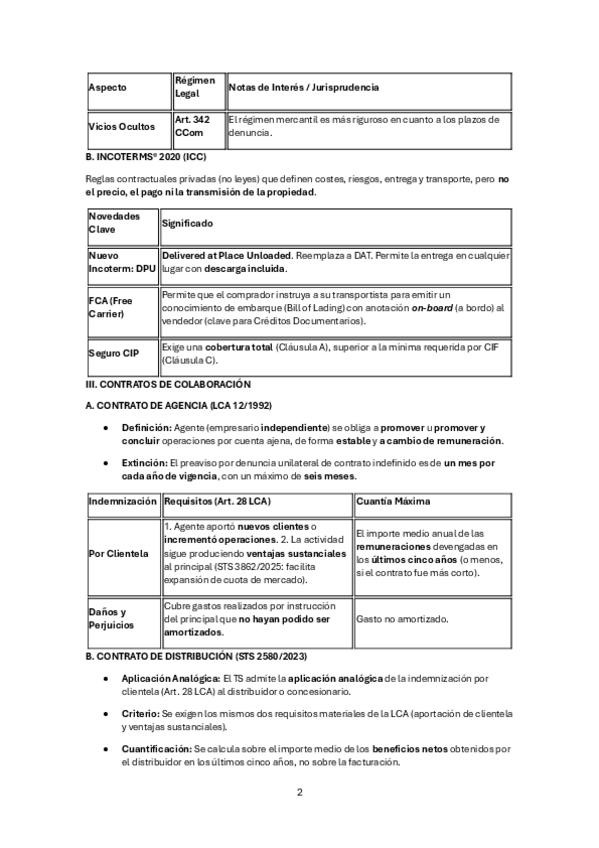 | Aspecto | Régimen Legal | Notas de Interés / Jurisprudencia |
|---|---|---|
| Vicios Ocultos | Art. 342 CCom | El régimen mercantil es más riguroso en cuanto a los plazos de denuncia. |

B. INCOTERMS® 2020 (ICC)

Reglas contractuales privadas (no leyes) que definen costes, riesgos, entrega y transporte, pero no el precio, el pago ni la transmisión de la propiedad.

| Novedades Clave | Significado |
|---|---|
| Nuevo Incoterm: DPU | Delivered at Place Unloaded. Reemplaza a DAT. Permite la entrega en cualquier lugar con descarga incluida. |
| FCA (Free Carrier) | Permite que el comprador instruya a su transportista para emitir un conocimiento de embarque (Bill of Lading) con anotación on-board (a bordo) al vendedor (clave para Créditos Documentarios). |
| Seguro CIP | Exige una cobertura total (Cláusula A), superior a la mínima requerida por CIF (Cláusula C). |

III. CONTRATOS DE COLABORACIÓN

A. CONTRATO DE AGENCIA (LCA 12/1992)

• Definición: Agente (empresario independiente) se obliga a promover u promover y concluir operaciones por cuenta ajena, de forma estable y a cambio de remuneración.

• Extinción: El preaviso por denuncia unilateral de contrato indefinido es de un mes por cada año de vigencia, con un máximo de seis meses.

| Indemnización | Requisitos (Art. 28 LCA) | Cuantía Máxima |
|---|---|---|
| Por Clientela | 1. Agente aportó nuevos clientes o incrementó operaciones. 2. La actividad sigue produciendo ventajas sustanciales al principal (STS 3862/2025: facilita expansión de cuota de mercado). | El importe medio anual de las remuneraciones devengadas en los últimos cinco años (o menos, si el contrato fue más corto). |
| Daños y Perjuicios | Cubre gastos realizados por instrucción del principal que no hayan podido ser amortizados. | Gasto no amortizado. |

B. CONTRATO DE DISTRIBUCIÓN (STS 2580/2023)

• Aplicación Analógica: El TS admite la aplicación analógica de la indemnización por clientela (Art. 28 LCA) al distribuidor o concesionario.

• Criterio: Se exigen los mismos dos requisitos materiales de la LCA (aportación de clientela y ventajas sustanciales).

• Cuantificación: Se calcula sobre el importe medio de los beneficios netos obtenidos por el distribuidor en los últimos cinco años, no sobre la facturación.

2